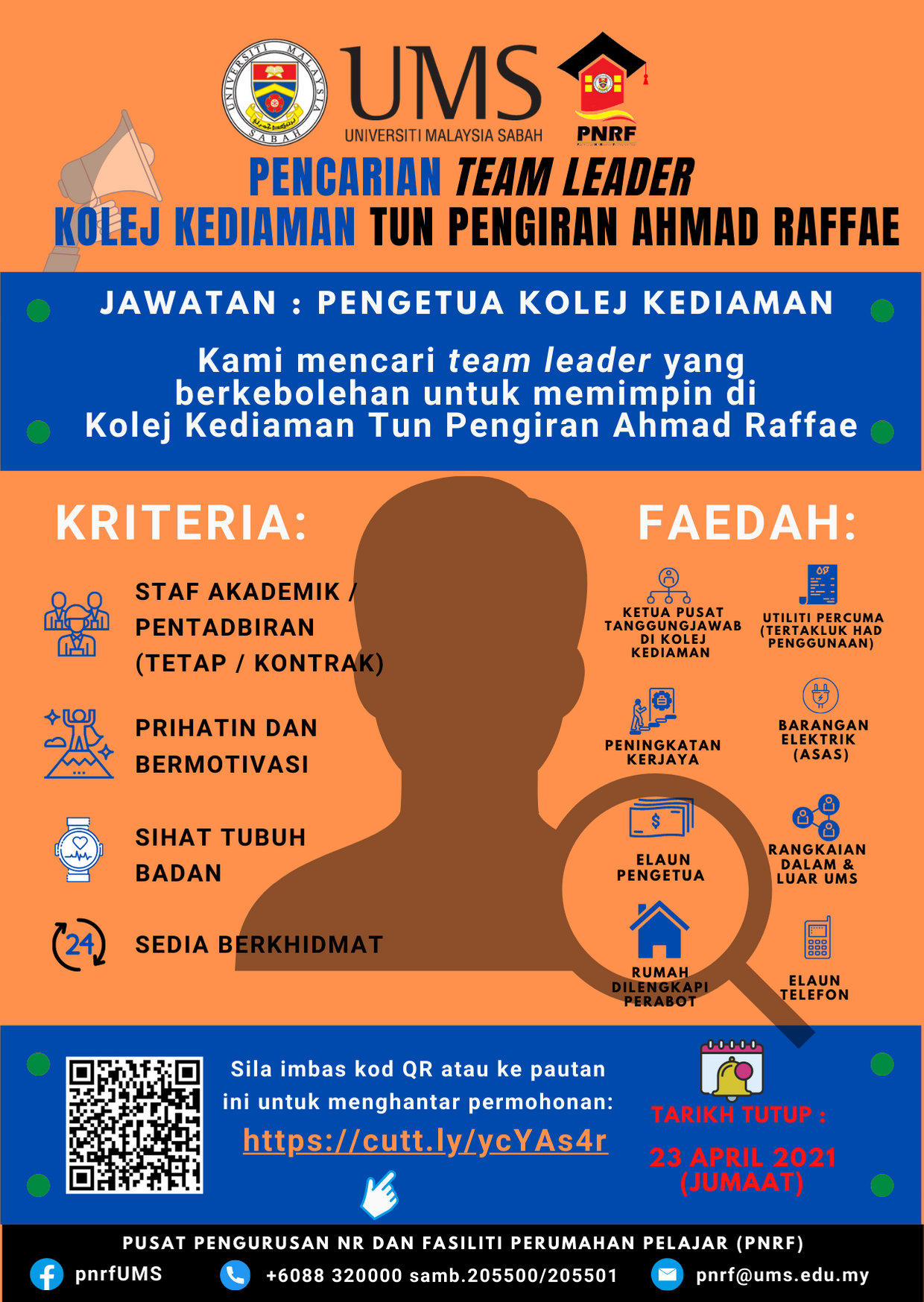 UNIVERSITI MALAYSIA SABAH

UMS
UNIVERSITI MALAYSIA SABAH

PNRF

PENCARIAN TEAM LEADER
KOLEJ KEDIAMAN TUN PENGIRAN AHMAD RAFFAE

JAWATAN : PENGETUA KOLEJ KEDIAMAN

Kami mencari team leader yang berkebolehan untuk memimpin di Kolej Kediaman Tun Pengiran Ahmad Raffae

KRITERIA:

STAF AKADEMIK / PENTADBIRAN (TETAP / KONTRAK)

PRIHATIN DAN BERMOTIVASI

SIHAT TUBUH BADAN

24

SEDIA BERKHIDMAT

FAEDAH:

KETUA PUSAT TANGGUNGJAWAB DI KOLEJ KEDIAMAN

UTILITI PERCUMA (TERTAKLUK HAD PENGGUNAAN)

PENINGKATAN KERJAYA

BARANGAN ELEKTRIK (ASAS)

ELAUN PENGETUA

RANGKAIAN DALAM & LUAR UMS

RUMAH DILENGKAPI PERABOT

ELAUN TELEFON

Sila imbas kod QR atau ke pautan ini untuk menghantar permohonan:

https://cutt.ly/ycYAs4r

TARIKH TUTUP :

23 APRIL 2021 (JUMAAT)

PUSAT PENGURUSAN NR DAN FASILITI PERUMAHAN PELAJAR (PNRF)

pnrfUMS

+6088 320000 samb.205500/205501

pnrf@ums.edu.my